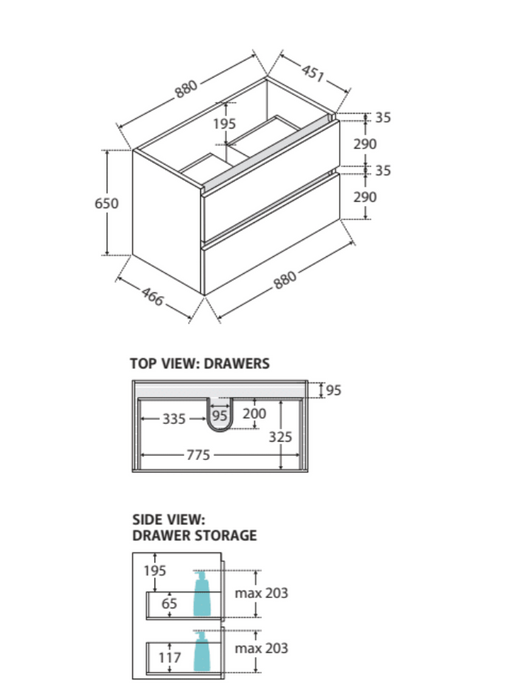 880

451

195

35

290

35

290

650

466

880

TOP VIEW: DRAWERS

95

335

95

200

325

775

SIDE VIEW:
DRAWER STORAGE

195

65

max 203

117

max 203